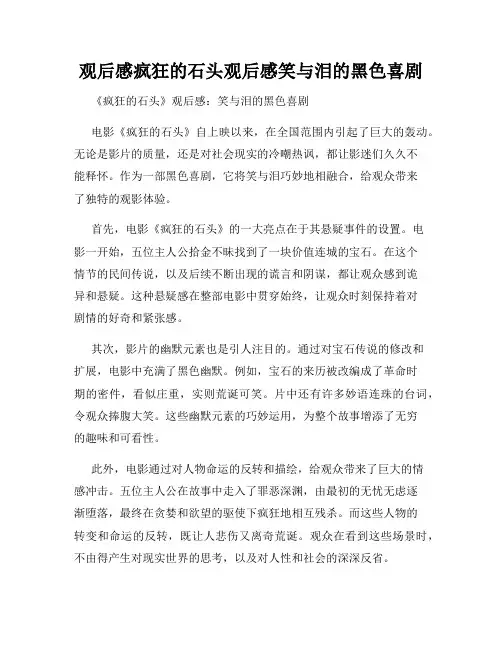 观后感疯狂的石头观后感笑与泪的黑色喜剧

《疯狂的石头》观后感：笑与泪的黑色喜剧

电影《疯狂的石头》自上映以来，在全国范围内引起了巨大的轰动。无论是影片的质量，还是对社会现实的冷嘲热讽，都让影迷们久久不能释怀。作为一部黑色喜剧，它将笑与泪巧妙地相融合，给观众带来了独特的观影体验。

首先，电影《疯狂的石头》的一大亮点在于其悬疑事件的设置。电影一开始，五位主人公拾金不昧找到了一块价值连城的宝石。在这个情节的民间传说，以及后续不断出现的谎言和阴谋，都让观众感到诡异和悬疑。这种悬疑感在整部电影中贯穿始终，让观众时刻保持着对剧情的好奇和紧张感。

其次，影片的幽默元素也是引人注目的。通过对宝石传说的修改和扩展，电影中充满了黑色幽默。例如，宝石的来历被改编成了革命时期的密件，看似庄重，实则荒诞可笑。片中还有许多妙语连珠的台词，令观众捧腹大笑。这些幽默元素的巧妙运用，为整个故事增添了无穷的趣味和可看性。

此外，电影通过对人物命运的反转和描绘，给观众带来了巨大的情感冲击。五位主人公在故事中走入了罪恶深渊，由最初的无忧无虑逐渐堕落，最终在贪婪和欲望的驱使下疯狂地相互残杀。而这些人物的转变和命运的反转，既让人悲伤又离奇荒诞。观众在看到这些场景时，不由得产生对现实世界的思考，以及对人性和社会的深深反省。